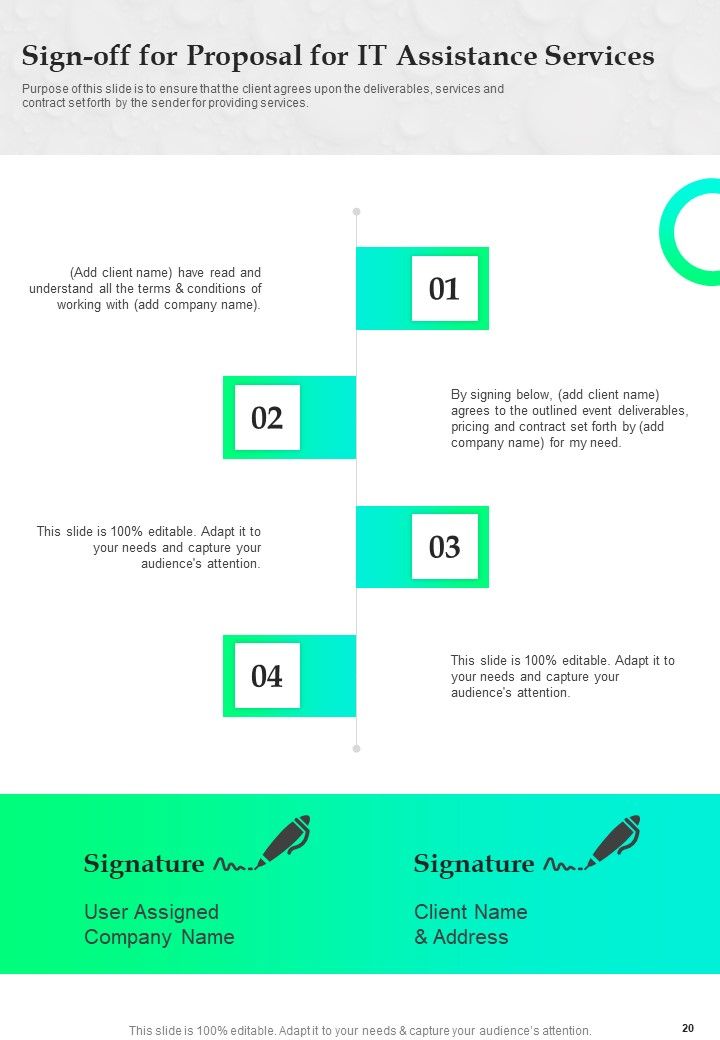 Sign-off for Proposal for IT Assistance Services

Purpose of this slide is to ensure that the client agrees upon the deliverables, services and contract set forth by the sender for providing services.

(Add client name) have read and understand all the terms & conditions of working with (add company name).

01

02

By signing below, (add client name) agrees to the outlined event deliverables, pricing and contract set forth by (add company name) for my need.

This slide is 100% editable. Adapt it to your needs and capture your audience's attention.

03

04

This slide is 100% editable. Adapt it to your needs and capture your audience's attention.

Signature

User Assigned Company Name

Signature

Client Name & Address

This slide is 100% editable. Adapt it to your needs & capture your audience's attention.

20